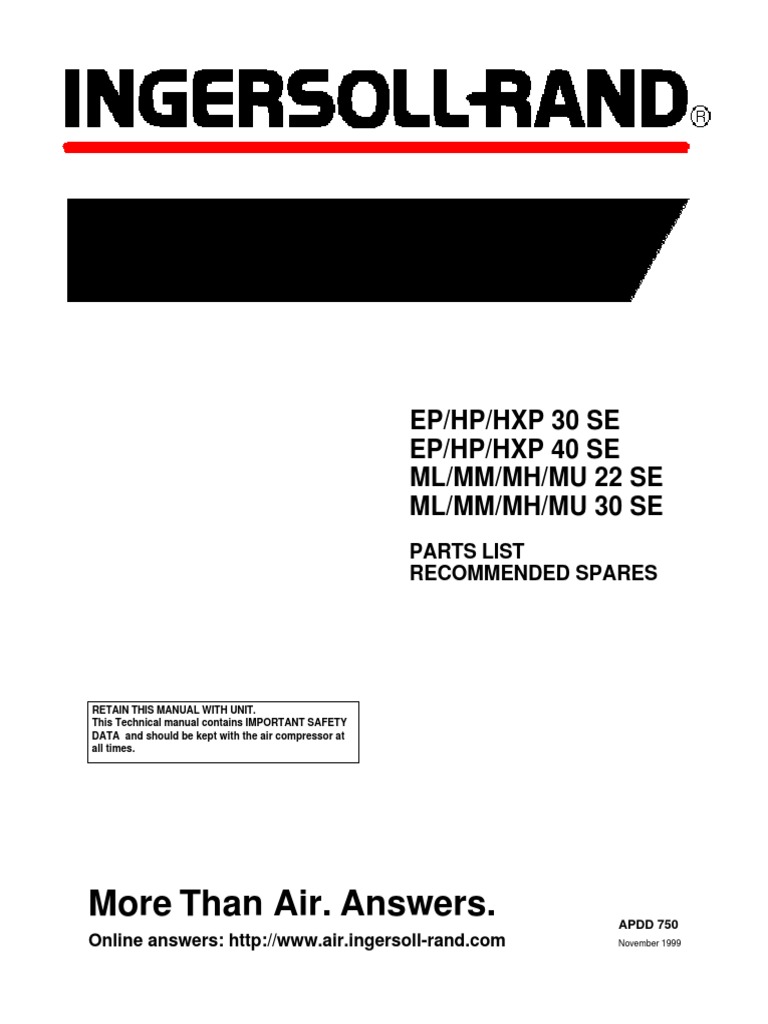 INGERSOLL-RAND®

EP/HP/HXP 30 SE
EP/HP/HXP 40 SE
ML/MM/MH/MU 22 SE
ML/MM/MH/MU 30 SE

PARTS LIST
RECOMMENDED SPARES

RETAIN THIS MANUAL WITH UNIT.
This Technical manual contains IMPORTANT SAFETY DATA and should be kept with the air compressor at all times.

More Than Air. Answers.

Online answers: http://www.air.ingersoll-rand.com

APDD 750
November 1999